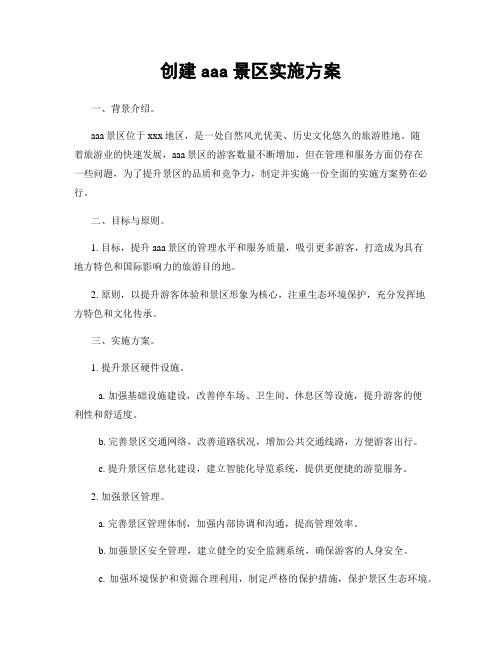 创建 aaa 景区实施方案

一、背景介绍。

aaa 景区位于 xxx 地区，是一处自然风光优美、历史文化悠久的旅游胜地。随着旅游业的快速发展，aaa 景区的游客数量不断增加，但在管理和服务方面仍存在一些问题，为了提升景区的品质和竞争力，制定并实施一份全面的实施方案势在必行。

二、目标与原则。

1. 目标，提升 aaa 景区的管理水平和服务质量，吸引更多游客，打造成为具有地方特色和国际影响力的旅游目的地。

2. 原则，以提升游客体验和景区形象为核心，注重生态环境保护，充分发挥地方特色和文化传承。

三、实施方案。

1. 提升景区硬件设施。

a. 加强基础设施建设，改善停车场、卫生间、休息区等设施，提升游客的便利性和舒适度。

b. 完善景区交通网络，改善道路状况，增加公共交通线路，方便游客出行。

c. 提升景区信息化建设，建立智能化导览系统，提供更便捷的游览服务。

2. 加强景区管理。

a. 完善景区管理体制，加强内部协调和沟通，提高管理效率。

b. 加强景区安全管理，建立健全的安全监测系统，确保游客的人身安全。

c. 加强环境保护和资源合理利用，制定严格的保护措施，保护景区生态环境。